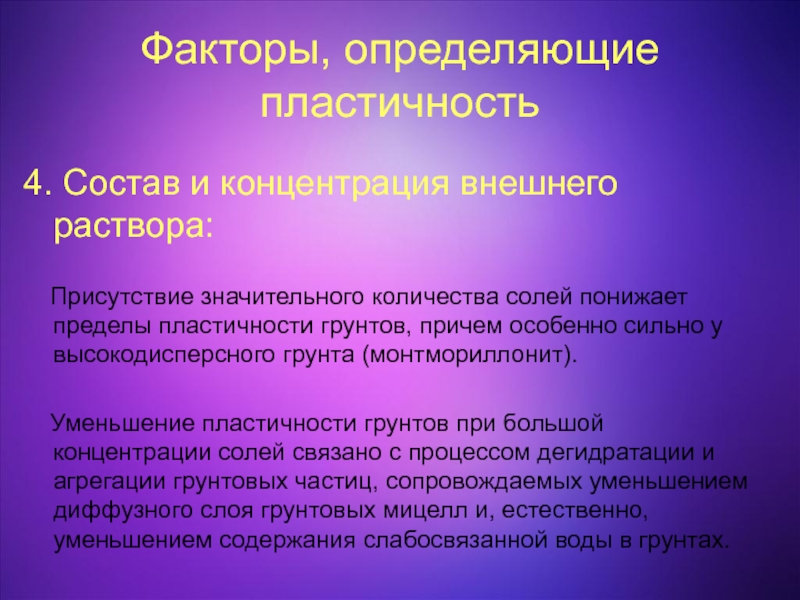 Факторы, определяющие пластичность

4. Состав и концентрация внешнего раствора:

Присутствие значительного количества солей понижает пределы пластичности грунтов, причем особенно сильно у высокодисперсного грунта (монтмориллонит).

Уменьшение пластичности грунтов при большой концентрации солей связано с процессом дегидратации и агрегации грунтовых частиц, сопровождаемых уменьшением диффузного слоя грунтовых мицелл и, естественно, уменьшением содержания слабосвязанной воды в грунтах.